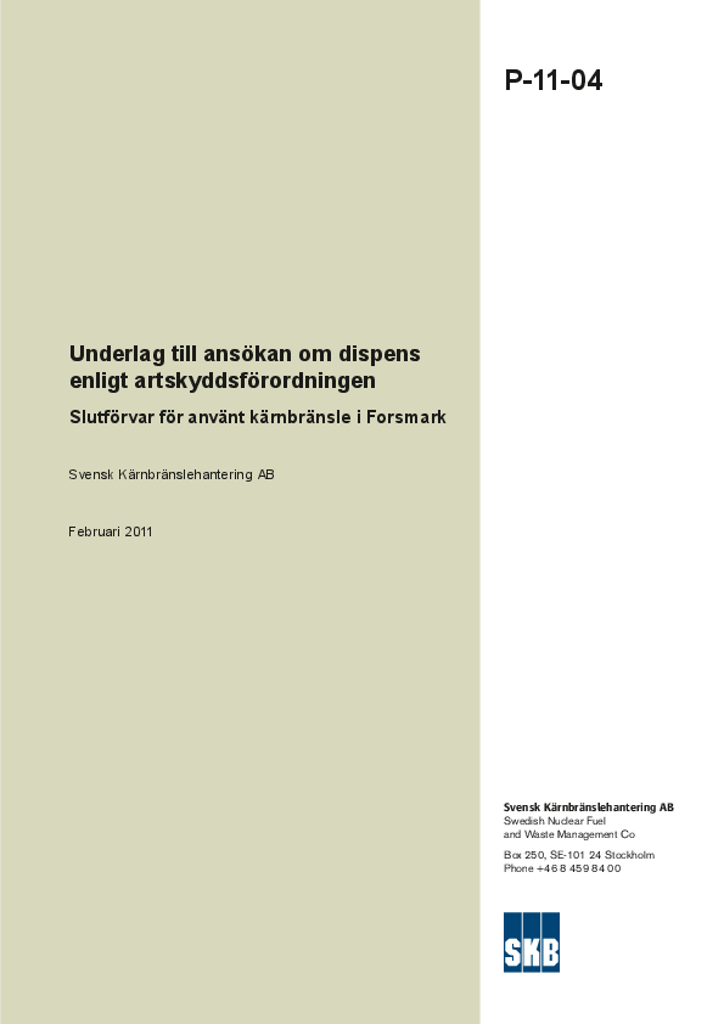 P-11-04

Underlag till ansökan om dispens enligt artskyddsförordningen

Slutförvar för använt kärnbränsle i Forsmark

Svensk Kärnbränslehantering AB

Februari 2011

Svensk Kärnbränslehantering AB
Swedish Nuclear Fuel and Waste Management Co

Box 250, SE-101 24 Stockholm
Phone +46 8 459 84 00

SKB